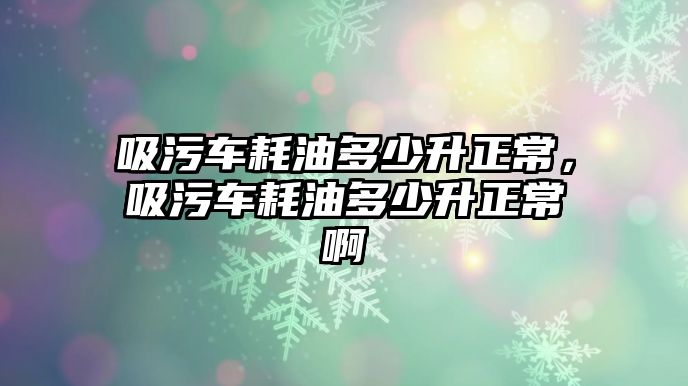 吸污车耗油多少升正常，吸污车耗油多少升正常啊